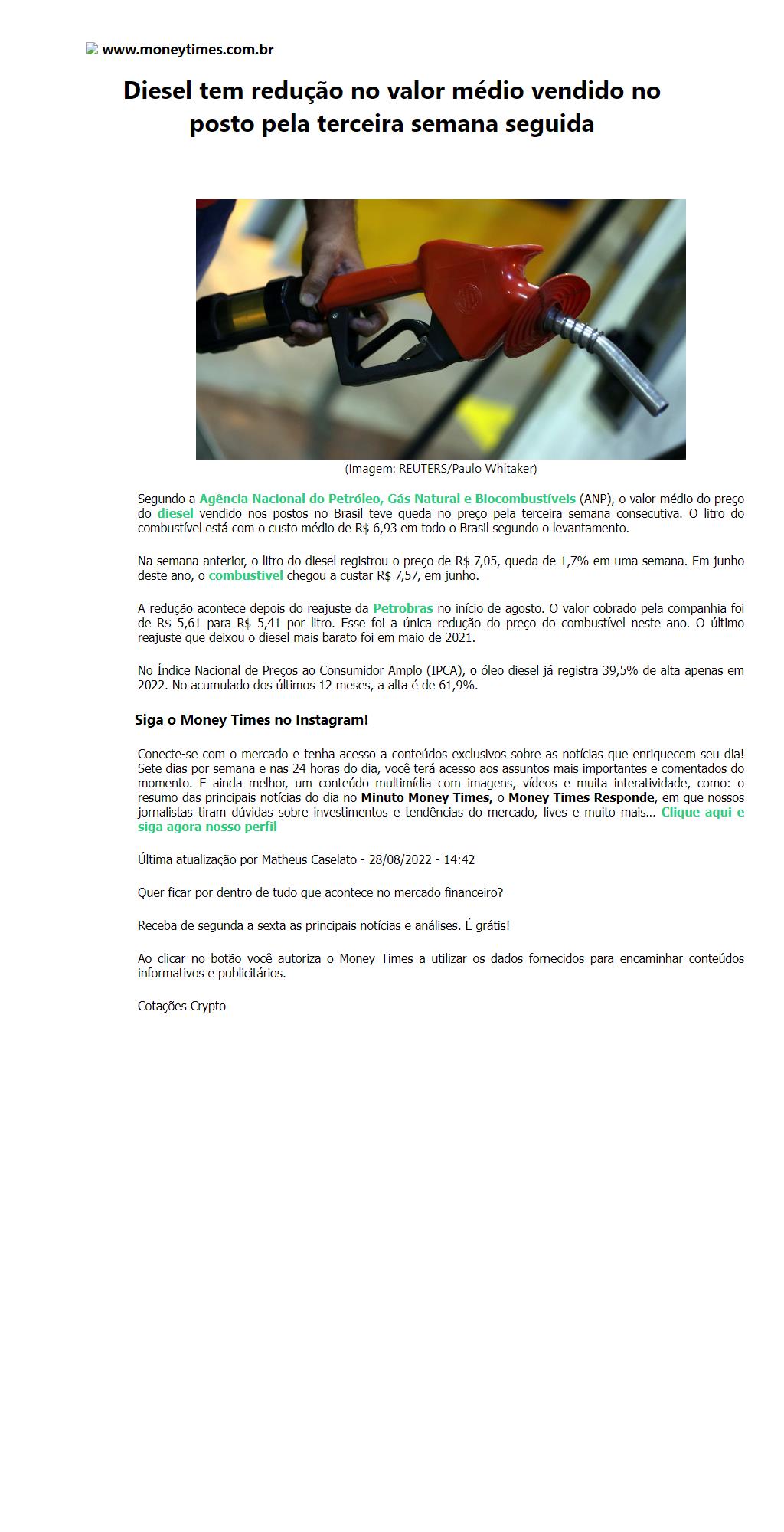 www.moneytimes.com.br

Diesel tem redução no valor médio vendido no posto pela terceira semana seguida

(Imagem: REUTERS/Paulo Whitaker)

Segundo a Agência Nacional do Petróleo, Gás Natural e Biocombustíveis (ANP), o valor médio do preço do diesel vendido nos postos no Brasil teve queda no preço pela terceira semana consecutiva. O litro do combustível está com o custo médio de R$ 6,93 em todo o Brasil segundo o levantamento.

Na semana anterior, o litro do diesel registrou o preço de R$ 7,05, queda de 1,7% em uma semana. Em junho deste ano, o combustível chegou a custar R$ 7,57, em junho.

A redução acontece depois do reajuste da Petrobras no início de agosto. O valor cobrado pela companhia foi de R$ 5,61 para R$ 5,41 por litro. Esse foi a única redução do preço do combustível neste ano. O último reajuste que deixou o diesel mais barato foi em maio de 2021.

No Índice Nacional de Preços ao Consumidor Amplo (IPCA), o óleo diesel já registra 39,5% de alta apenas em 2022. No acumulado dos últimos 12 meses, a alta é de 61,9%.

Siga o Money Times no Instagram!

Conecte-se com o mercado e tenha acesso a conteúdos exclusivos sobre as notícias que enriquecem seu dia! Sete dias por semana e nas 24 horas do dia, você terá acesso aos assuntos mais importantes e comentados do momento. E ainda melhor, um conteúdo multimídia com imagens, vídeos e muita interatividade, como: o resumo das principais notícias do dia no Minuto Money Times, o Money Times Responde, em que nossos jornalistas tiram dúvidas sobre investimentos e tendências do mercado, lives e muito mais… Clique aqui e siga agora nosso perfil

Última atualização por Matheus Caselato - 28/08/2022 - 14:42

Quer ficar por dentro de tudo que acontece no mercado financeiro?

Receba de segunda a sexta as principais notícias e análises. É grátis!

Ao clicar no botão você autoriza o Money Times a utilizar os dados fornecidos para encaminhar conteúdos informativos e publicitários.

Cotações Crypto